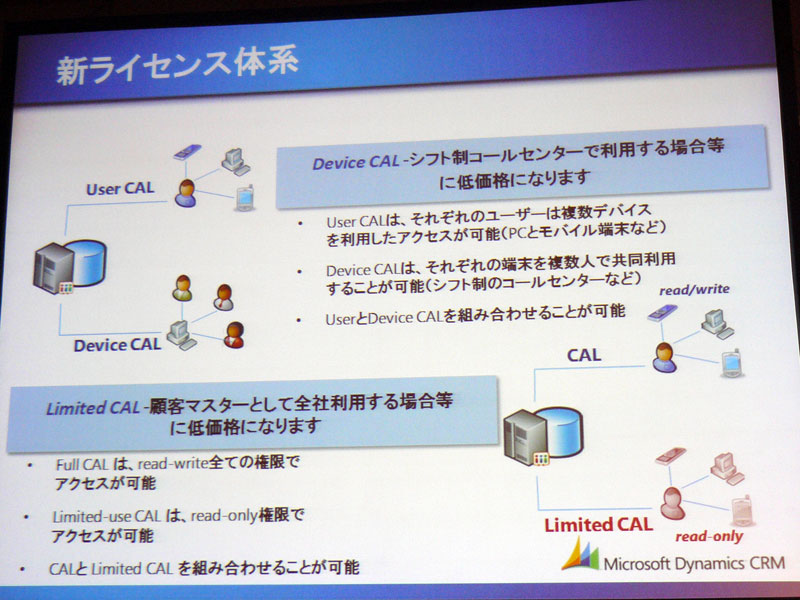 新ライセンス体系

User CAL

Device CAL

Device CAL -シフト制コールセンターで利用する場合等に低価格になります

• User CALは、それぞれのユーザーは複数デバイスを利用したアクセスが可能(PCとモバイル端末など)

• Device CALは、それぞれの端末を複数人で共同利用することが可能(シフト制のコールセンターなど)

• UserとDevice CALを組み合わせることが可能

read/write

CAL

Limited CAL -顧客マスターとして全社利用する場合等に低価格になります

• Full CAL は、read-write全ての権限でアクセスが可能

• Limited-use CAL は、read-only権限でアクセスが可能

• CALと Limited CAL を組み合わせることが可能

Limited CAL

read-only

Microsoft Dynamics CRM